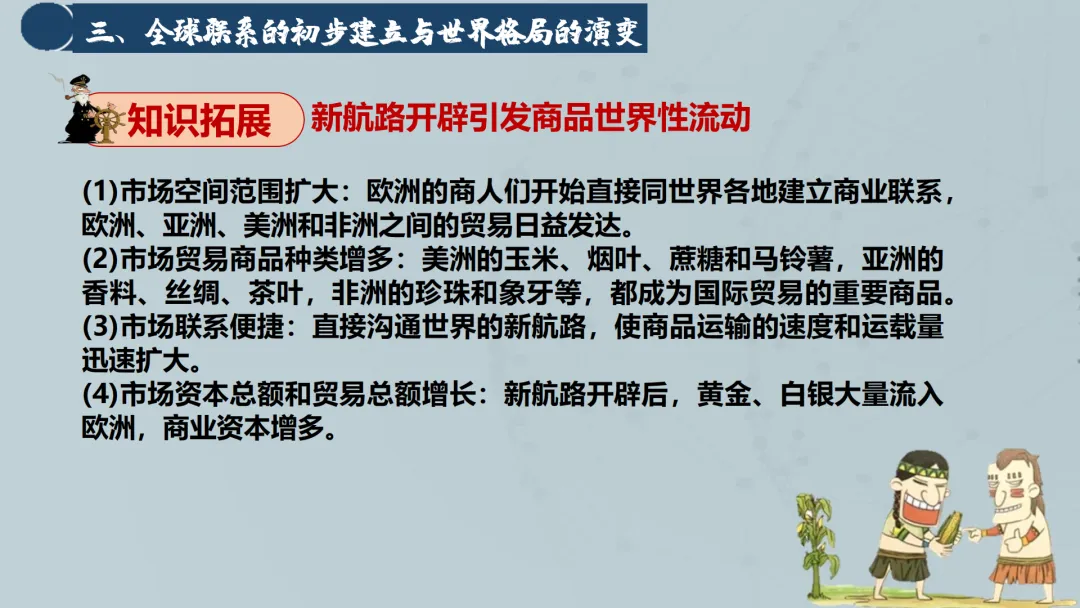 三、全球联系的初步建立与世界格局的演变

知识拓展

新航路开辟引发商品世界性流动

(1)市场空间范围扩大：欧洲的商人们开始直接同世界各地建立商业联系，欧洲、亚洲、美洲和非洲之间的贸易日益发达。
(2)市场贸易商品种类增多：美洲的玉米、烟叶、蔗糖和马铃薯，亚洲的香料、丝绸、茶叶，非洲的珍珠和象牙等，都成为国际贸易的重要商品。
(3)市场联系便捷：直接沟通世界的新航路，使商品运输的速度和运载量迅速扩大。
(4)市场资本总额和贸易总额增长：新航路开辟后，黄金、白银大量流入欧洲，商业资本增多。